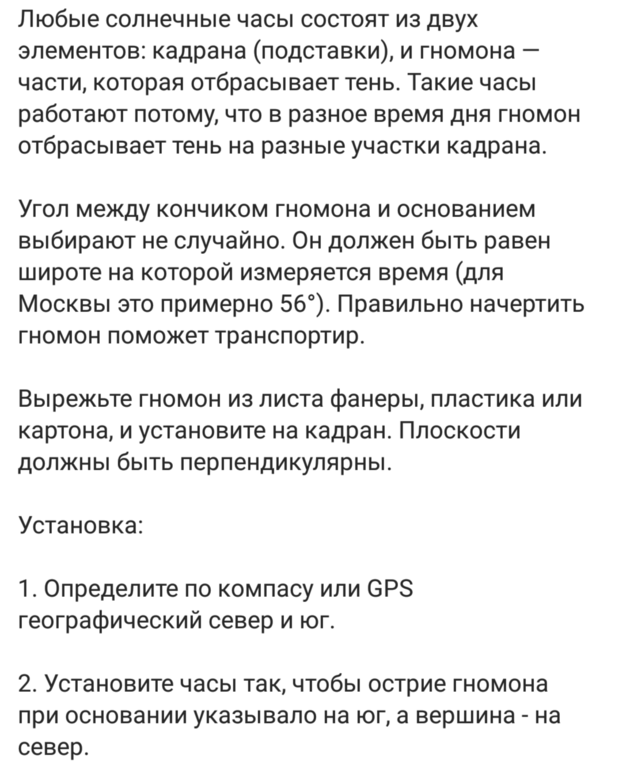 Любые солнечные часы состоят из двух элементов: кадрана (подставки), и гномона — части, которая отбрасывает тень. Такие часы работают потому, что в разное время дня гномон отбрасывает тень на разные участки кадрана.

Угол между кончиком гномона и основанием выбирают не случайно. Он должен быть равен широте на которой измеряется время (для Москвы это примерно 56°). Правильно начертить гномон поможет транспортир.

Вырежьте гномон из листа фанеры, пластика или картона, и установите на кадран. Плоскости должны быть перпендикулярны.

Установка:

1. Определите по компасу или GPS географический север и юг.

2. Установите часы так, чтобы острие гномона при основании указывало на юг, а вершина - на север.